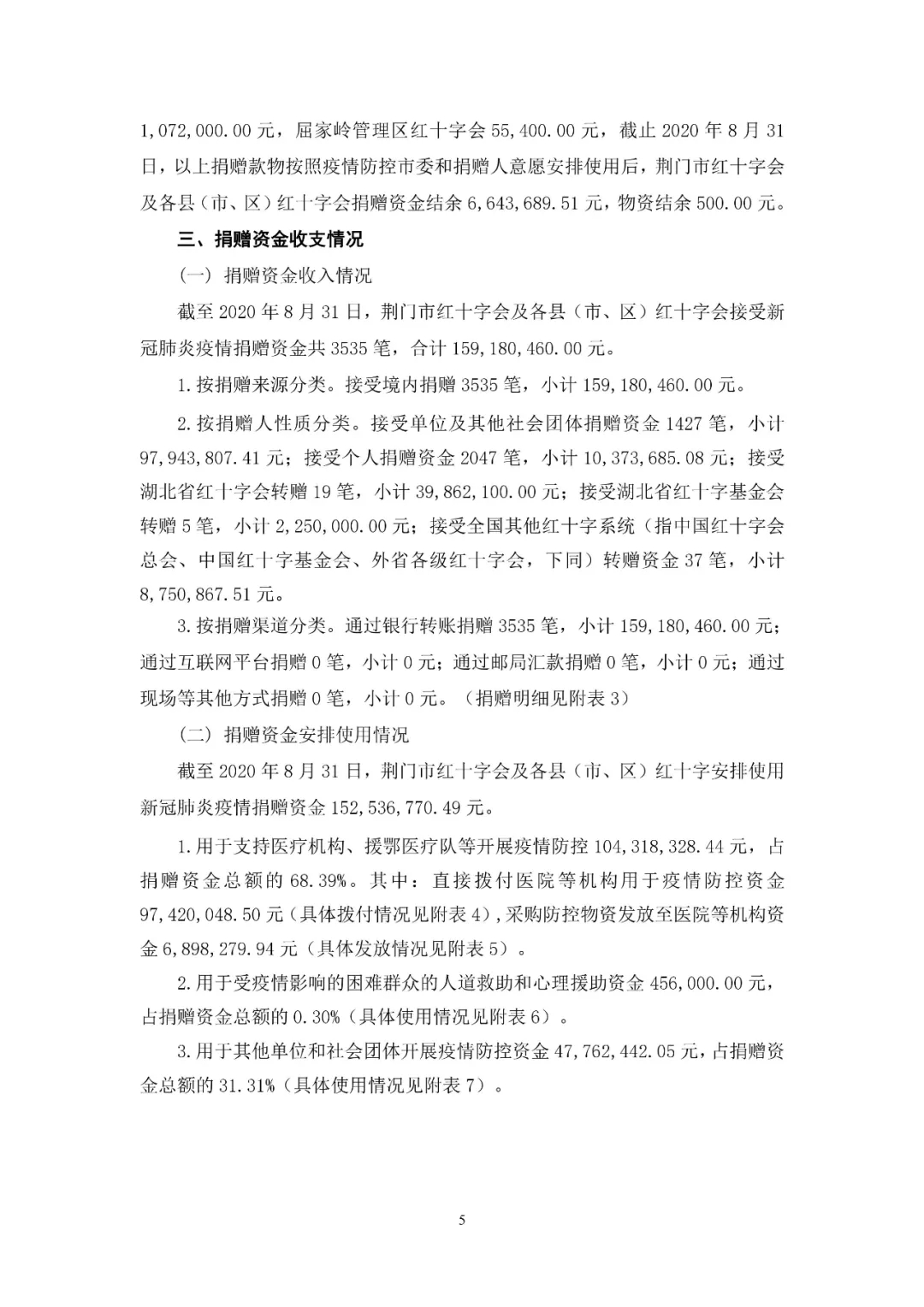 1,072,000.00 元，屈家岭管理区红十字会 55,400.00 元，截止 2020 年 8 月 31 日，以上捐赠款物按照疫情防控市委和捐赠人意愿安排使用后，荆门市红十字会及各县（市、区）红十字会捐赠资金结余 6,643,689.51 元，物资结余 500.00 元。

三、捐赠资金收支情况

（一）捐赠资金收入情况

截至 2020 年 8 月 31 日，荆门市红十字会及各县（市、区）红十字会接受新冠肺炎疫情捐赠资金共 3535 笔，合计 159,180,460.00 元。

1.按捐赠来源分类。接受境内捐赠 3535 笔，小计 159,180,460.00 元。

2.按捐赠人性质分类。接受单位及其他社会团体捐赠资金 1427 笔，小计 97,943,807.41 元；接受个人捐赠资金 2047 笔，小计 10,373,685.08 元；接受湖北省红十字会转赠 19 笔，小计 39,862,100.00 元；接受湖北省红十字基金会转赠 5 笔，小计 2,250,000.00 元；接受全国其他红十字系统（指中国红十字会总会、中国红十字基金会、外省各级红十字会，下同）转赠资金 37 笔，小计 8,750,867.51 元。

3.按捐赠渠道分类。通过银行转账捐赠 3535 笔，小计 159,180,460.00 元；通过互联网平台捐赠 0 笔，小计 0 元；通过邮局汇款捐赠 0 笔，小计 0 元；通过现场等其他方式捐赠 0 笔，小计 0 元。（捐赠明细见附表 3）

（二）捐赠资金安排使用情况

截至 2020 年 8 月 31 日，荆门市红十字会及各县（市、区）红十字安排使用新冠肺炎疫情捐赠资金 152,536,770.49 元。

1.用于支持医疗机构、援鄂医疗队等开展疫情防控 104,318,328.44 元，占捐赠资金总额的 68.39%。其中：直接拨付医院等机构用于疫情防控资金 97,420,048.50 元（具体拨付情况见附表 4），采购防控物资发放至医院等机构资金 6,898,279.94 元（具体发放情况见附表 5）。

2.用于受疫情影响的困难群众的人道救助和心理援助资金 456,000.00 元，占捐赠资金总额的 0.30%（具体使用情况见附表 6）。

3.用于其他单位和社会团体开展疫情防控资金 47,762,442.05 元，占捐赠资金总额的 31.31%（具体使用情况见附表 7）。

5